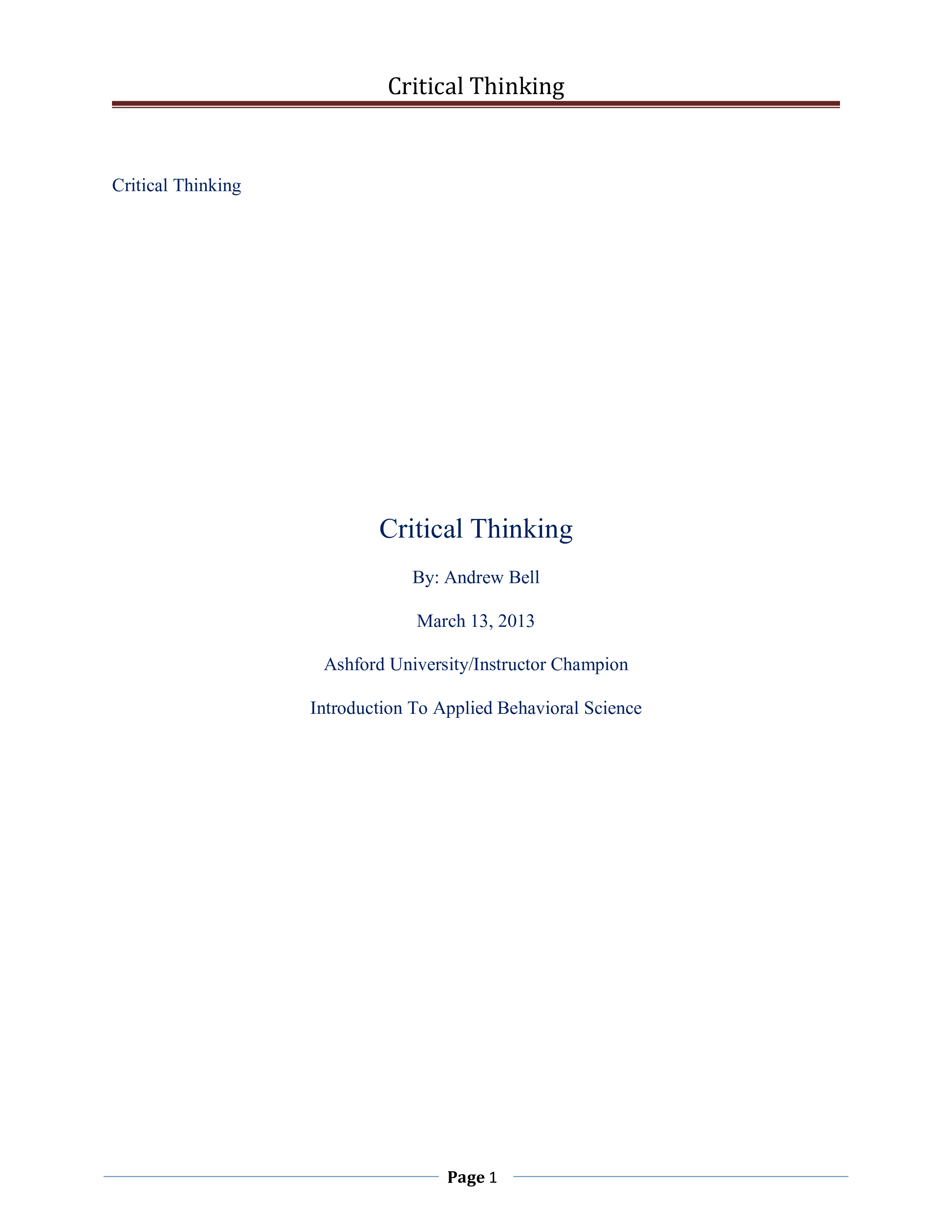 Critical Thinking

Critical Thinking

Critical Thinking

By: Andrew Bell

March 13, 2013

Ashford University/Instructor Champion

Introduction To Applied Behavioral Science

Page 1